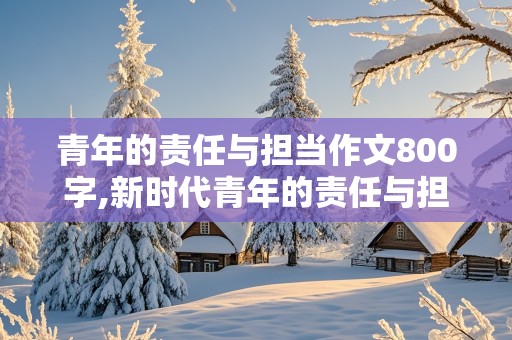 青年的责任与担当作文800字,新时代青年的责任与担